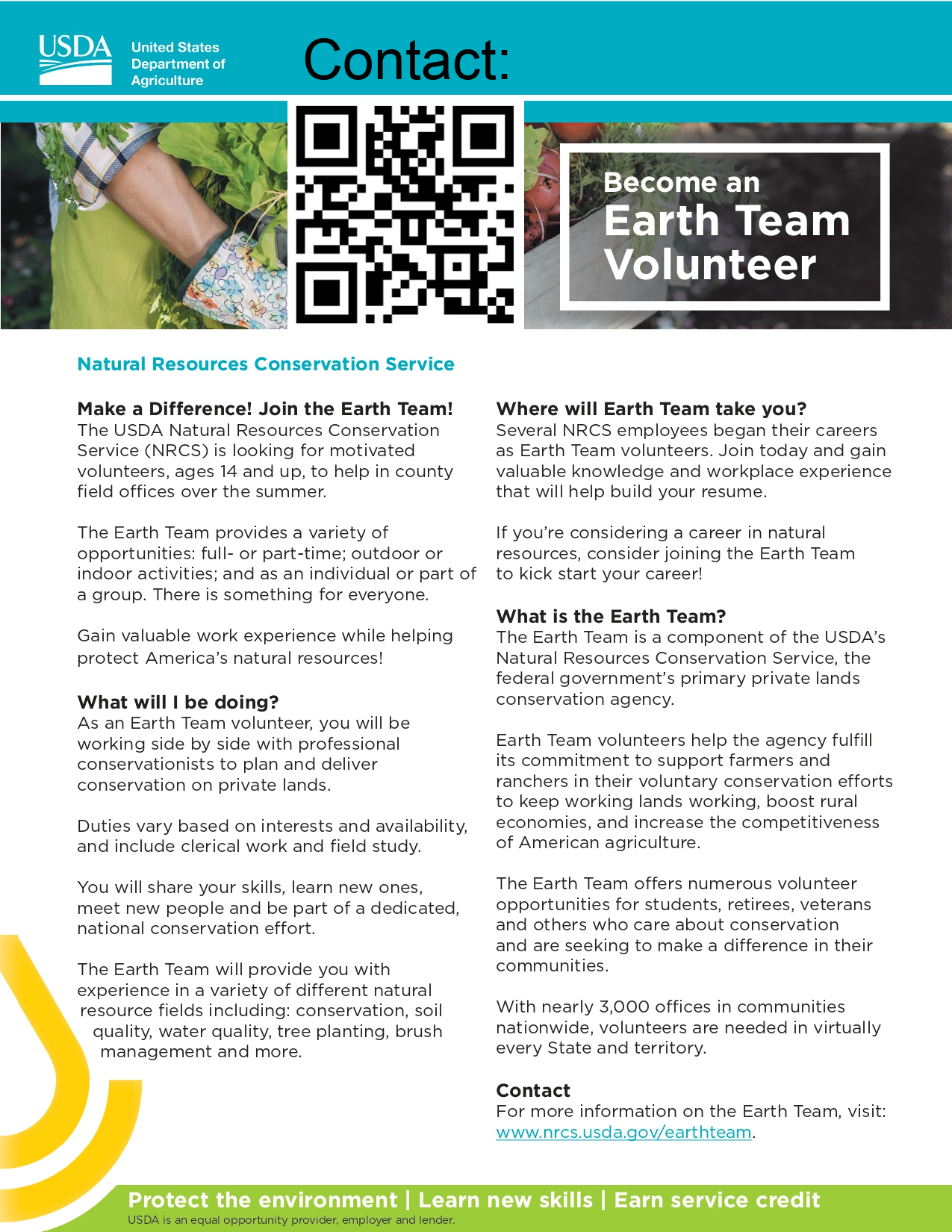 USDA United States Department of Agriculture

Contact:

Become an Earth Team Volunteer

Natural Resources Conservation Service

Make a Difference! Join the Earth Team!
The USDA Natural Resources Conservation Service (NRCS) is looking for motivated volunteers, ages 14 and up, to help in county field offices over the summer.

The Earth Team provides a variety of opportunities: full- or part-time; outdoor or indoor activities; and as an individual or part of a group. There is something for everyone.

Gain valuable work experience while helping protect America's natural resources!

What will I be doing?
As an Earth Team volunteer, you will be working side by side with professional conservationists to plan and deliver conservation on private lands.

Duties vary based on interests and availability, and include clerical work and field study.

You will share your skills, learn new ones, meet new people and be part of a dedicated, national conservation effort.

The Earth Team will provide you with experience in a variety of different natural resource fields including: conservation, soil quality, water quality, tree planting, brush management and more.

Where will Earth Team take you?
Several NRCS employees began their careers as Earth Team volunteers. Join today and gain valuable knowledge and workplace experience that will help build your resume.

If you're considering a career in natural resources, consider joining the Earth Team to kick start your career!

What is the Earth Team?
The Earth Team is a component of the USDA's Natural Resources Conservation Service, the federal government's primary private lands conservation agency.

Earth Team volunteers help the agency fulfill its commitment to support farmers and ranchers in their voluntary conservation efforts to keep working lands working, boost rural economies, and increase the competitiveness of American agriculture.

The Earth Team offers numerous volunteer opportunities for students, retirees, veterans and others who care about conservation and are seeking to make a difference in their communities.

With nearly 3,000 offices in communities nationwide, volunteers are needed in virtually every State and territory.

Contact
For more information on the Earth Team, visit: www.nrcs.usda.gov/earthteam.

Protect the environment | Learn new skills | Earn service credit
USDA is an equal opportunity provider, employer and lender.